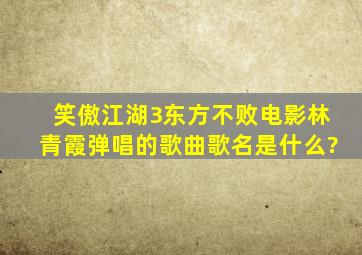 笑傲江湖3东方不败电影林青霞弹唱的歌曲歌名是什么?